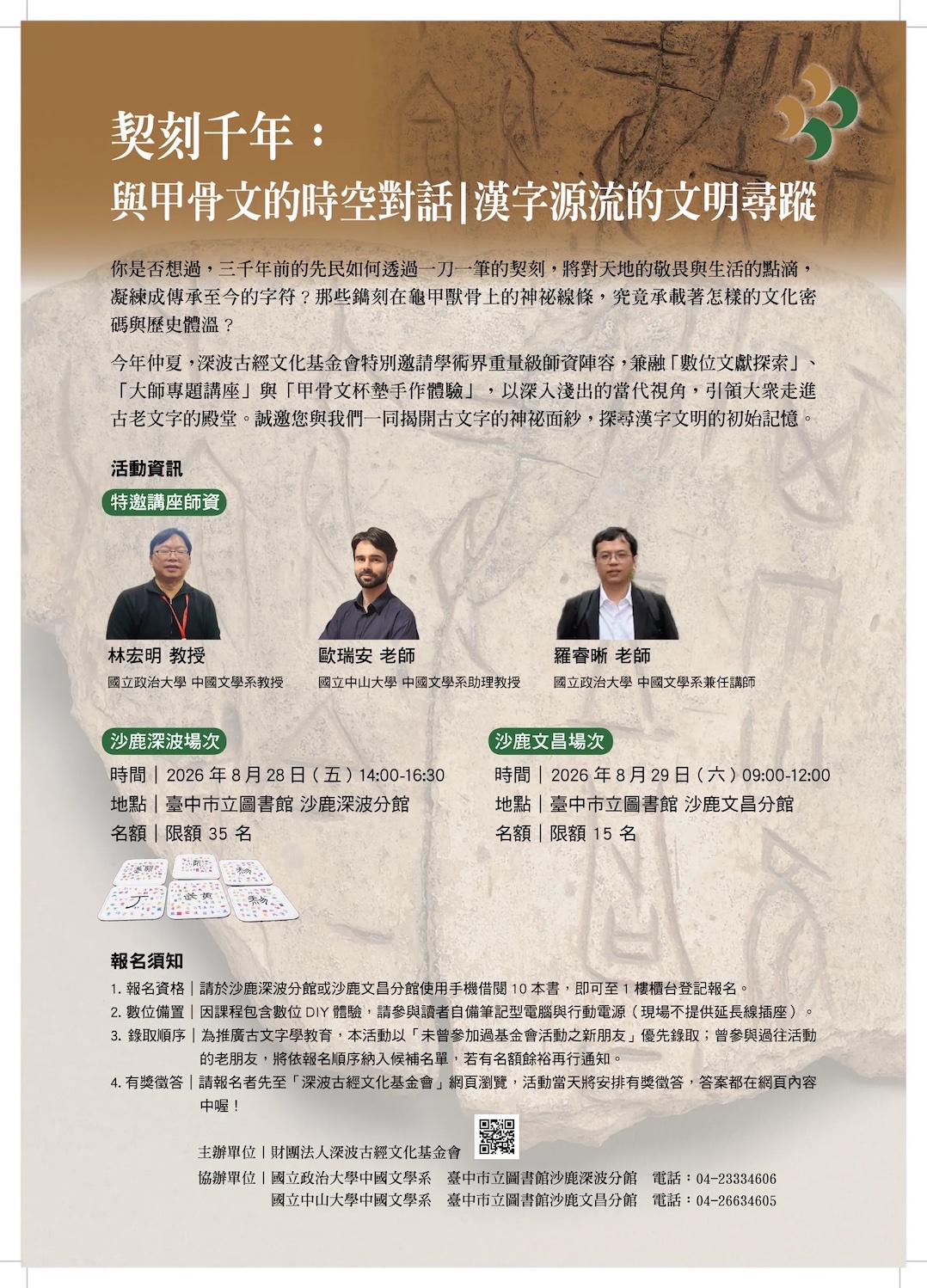 契刻千年：
與甲骨文的時空對話|漢字源流的文明尋蹤

你是否想過，三千年前的先民如何透過一刀一筆的契刻，將對天地的敬畏與生活的點滴，凝練成傳承至今的字符？那些鐫刻在龜甲獸骨上的神祕線條，究竟承載著怎樣的文化密碼與歷史體溫？

今年仲夏，深波古經文化基金會特別邀請學術界重量級師資陣容，兼融「數位文獻探索」、「大師專題講座」與「甲骨文杯墊手作體驗」，以深入淺出的當代視角，引領大眾走進古老文字的殿堂。誠邀您與我們一同揭開古文字的神祕面紗，探尋漢字文明的初始記憶。

活動資訊

特邀講座師資

林宏明 教授
國立政治大學 中國文學系教授

歐瑞安 老師
國立中山大學 中國文學系助理教授

羅睿晰 老師
國立政治大學 中國文學系兼任講師

沙鹿深波場次
時間｜2026 年 8 月 28 日（五）14:00-16:30
地點｜臺中市立圖書館 沙鹿深波分館
名額｜限額 35 名

沙鹿文昌場次
時間｜2026 年 8 月 29 日（六）09:00-12:00
地點｜臺中市立圖書館 沙鹿文昌分館
名額｜限額 15 名

報名須知
1. 報名資格｜請於沙鹿深波分館或沙鹿文昌分館使用手機借閱 10 本書，即可至 1 樓櫃台登記報名。
2. 數位備置｜因課程包含數位 DIY 體驗，請參與讀者自備筆記型電腦與行動電源（現場不提供延長線插座）。
3. 錄取順序｜為推廣古文字學教育，本活動以「未曾參加過基金會活動之新朋友」優先錄取；曾參與過往活動的老朋友，將依報名順序納入候補名單，若有名額餘裕再行通知。
4. 有獎徵答｜請報名者先至「深波古經文化基金會」網頁瀏覽，活動當天將安排有獎徵答，答案都在網頁內容中喔！

主辦單位｜財團法人深波古經文化基金會
協辦單位｜國立政治大學中國文學系　臺中市立圖書館沙鹿深波分館　電話：04-23334606
國立中山大學中國文學系　臺中市立圖書館沙鹿文昌分館　電話：04-26634605